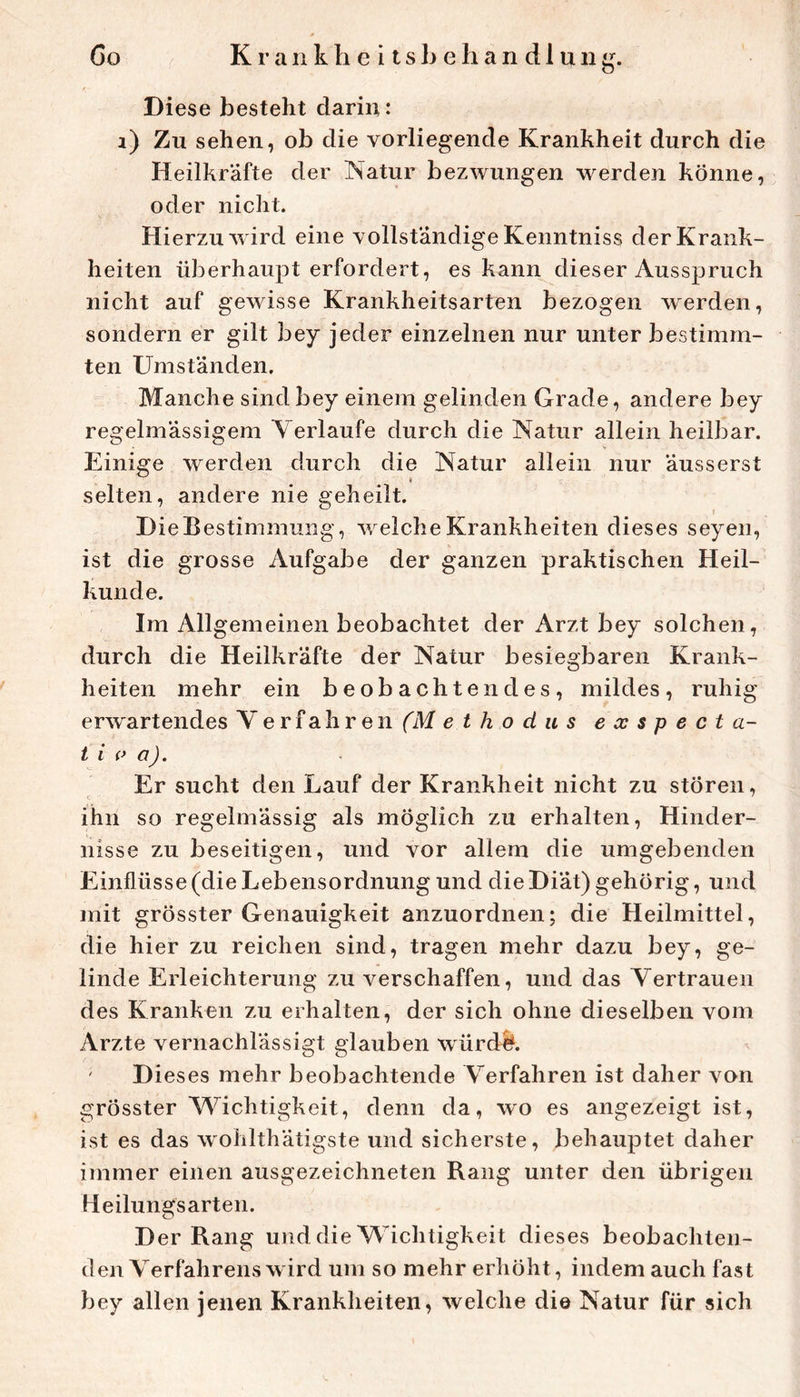 60 Krankheitsbehandlung.

Diese besteht darin:

1) Zu sehen, ob die vorliegende Krankheit durch die Heilkräfte der Natur bezwungen werden könne, oder nicht.

Hierzu wird eine vollständige Kenntniss der Krankheiten überhaupt erfordert, es kann dieser Ausspruch nicht auf gewisse Krankheitsarten bezogen werden, sondern er gilt bey jeder einzelnen nur unter bestimmten Umständen.

Manche sind bey einem gelinden Grade, andere bey regelmässigem Verlaufe durch die Natur allein heilbar. Einige werden durch die Natur allein nur äusserst selten, andere nie geheilt.

Die Bestimmung, welche Krankheiten dieses seyen, ist die grosse Aufgabe der ganzen praktischen Heilkunde.

Im Allgemeinen beobachtet der Arzt bey solchen, durch die Heilkräfte der Natur besiegbaren Krankheiten mehr ein beobachtendes, mildes, ruhig erwartendes Verfahren (Methodus exspectativa).

Er sucht den Lauf der Krankheit nicht zu stören, ihn so regelmässig als möglich zu erhalten, Hindernisse zu beseitigen, und vor allem die umgebenden Einflüsse (die Lebensordnung und die Diät) gehörig, und mit grösster Genauigkeit anzuordnen; die Heilmittel, die hier zu reichen sind, tragen mehr dazu bey, gelinde Erleichterung zu verschaffen, und das Vertrauen des Kranken zu erhalten, der sich ohne dieselben vom Arzte vernachlässigt glauben würde.

Dieses mehr beobachtende Verfahren ist daher von grösster Wichtigkeit, denn da, wo es angezeigt ist, ist es das wohlthätigste und sicherste, behauptet daher immer einen ausgezeichneten Rang unter den übrigen Heilungsarten.

Der Rang und die Wichtigkeit dieses beobachtenden Verfahrens wird um so mehr erhöht, indem auch fast bey allen jenen Krankheiten, welche die Natur für sich